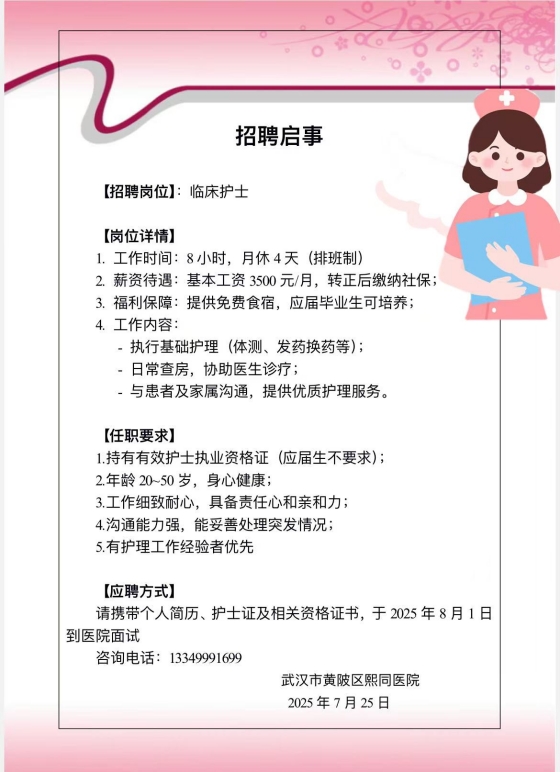 招聘启事

【招聘岗位】：临床护士

【岗位详情】
1. 工作时间：8 小时，月休 4 天（排班制）
2. 薪资待遇：基本工资 3500 元/月，转正后缴纳社保；
3. 福利保障：提供免费食宿，应届毕业生可培养；
4. 工作内容：
- 执行基础护理（体测、发药换药等）；
- 日常查房，协助医生诊疗；
- 与患者及家属沟通，提供优质护理服务。

【任职要求】
1.持有有效护士执业资格证（应届生不要求）；
2.年龄 20~50 岁，身心健康；
3.工作细致耐心，具备责任心和亲和力；
4.沟通能力强，能妥善处理突发情况；
5.有护理工作经验者优先

【应聘方式】
请携带个人简历、护士证及相关资格证书，于 2025 年 8 月 1 日到医院面试
咨询电话：13349991699

武汉市黄陂区熙同医院
2025 年 7 月 25 日